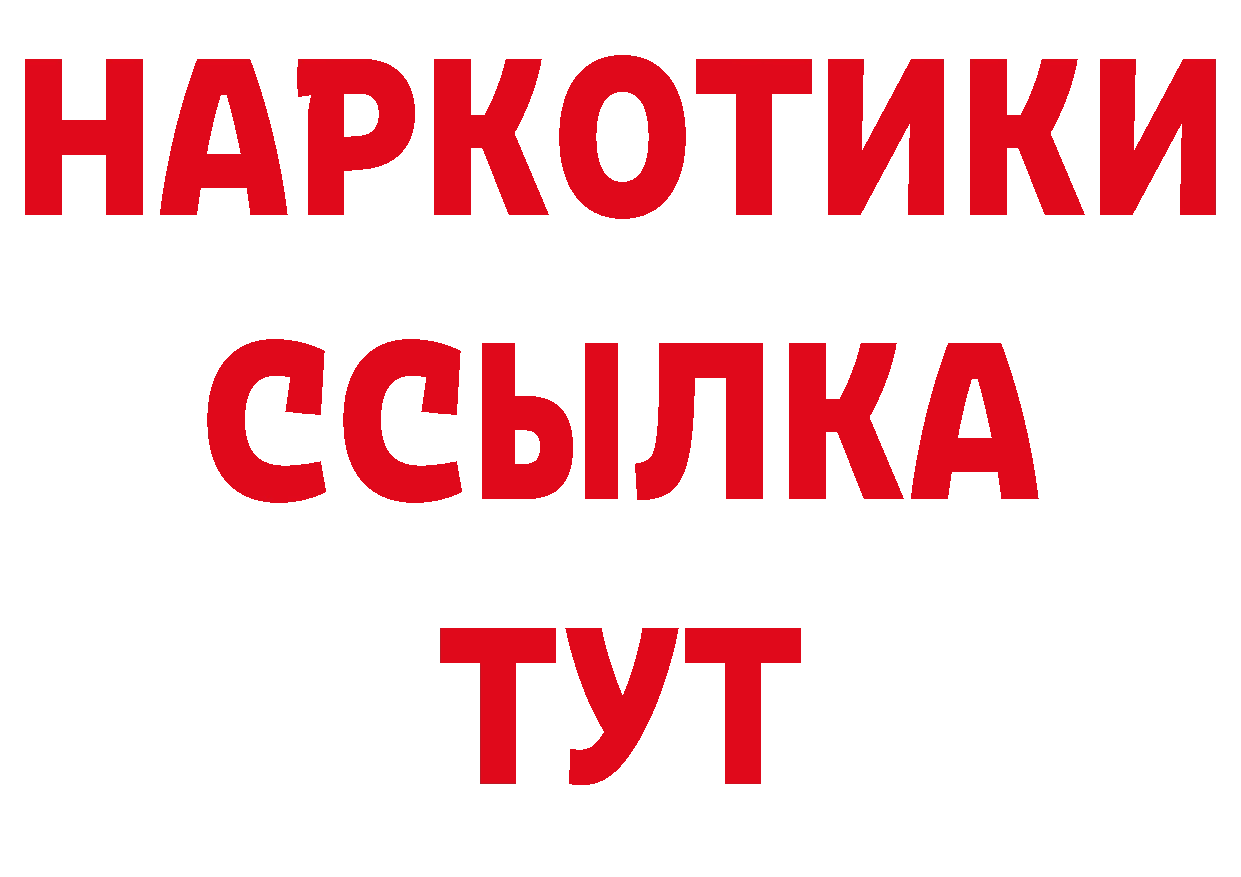 НАРКОТИКИ
ССЫЛКА
ТУТ